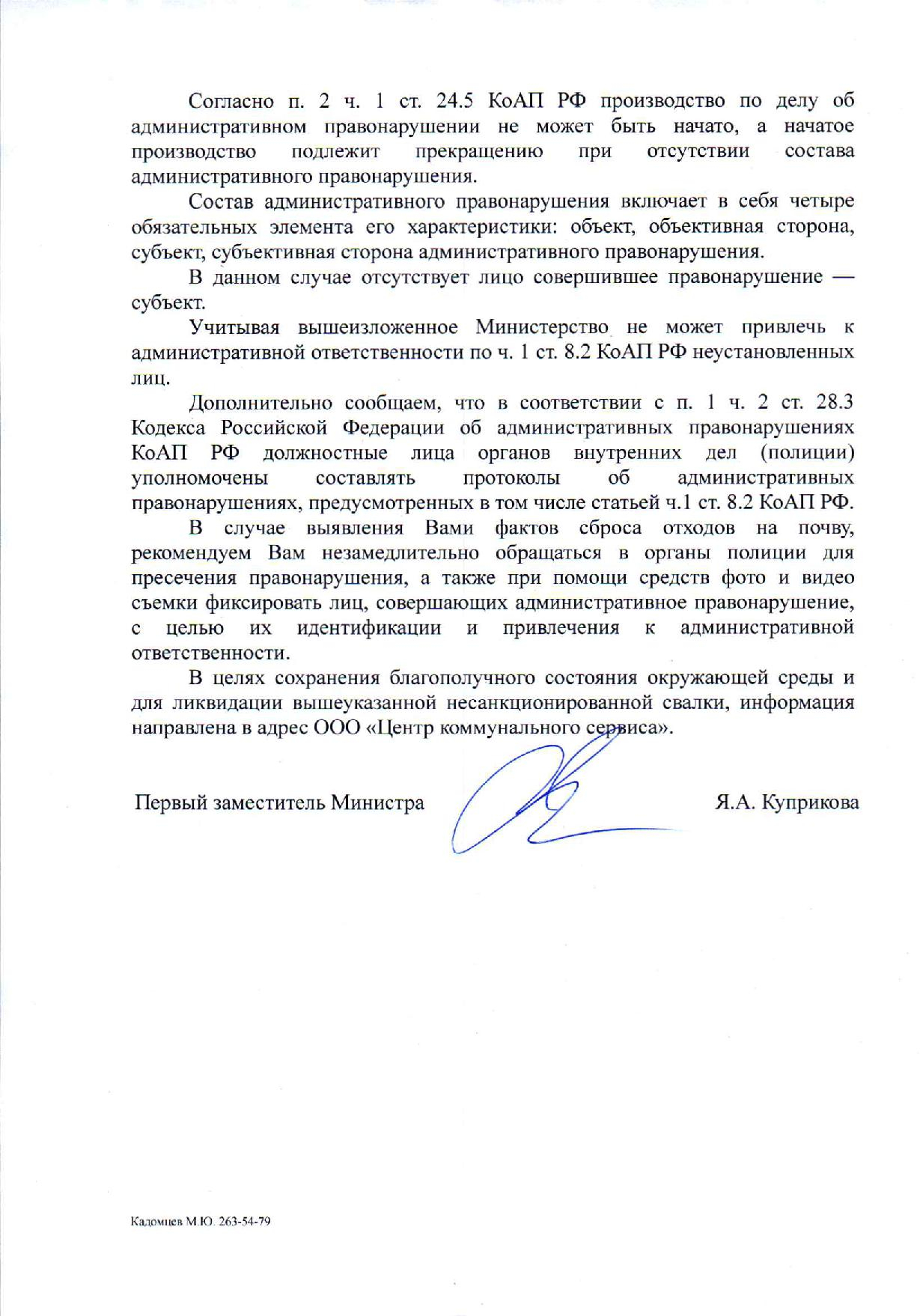 Согласно п. 2 ч. 1 ст. 24.5 КоАП РФ производство по делу об административном правонарушении не может быть начато, а начатое производство подлежит прекращению при отсутствии состава административного правонарушения.

Состав административного правонарушения включает в себя четыре обязательных элемента его характеристики: объект, объективная сторона, субъект, субъективная сторона административного правонарушения.

В данном случае отсутствует лицо совершившее правонарушение — субъект.

Учитывая вышеизложенное Министерство не может привлечь к административной ответственности по ч. 1 ст. 8.2 КоАП РФ неустановленных лиц.

Дополнительно сообщаем, что в соответствии с п. 1 ч. 2 ст. 28.3 Кодекса Российской Федерации об административных правонарушениях КоАП РФ должностные лица органов внутренних дел (полиции) уполномочены составлять протоколы об административных правонарушениях, предусмотренных в том числе статьей ч.1 ст. 8.2 КоАП РФ.

В случае выявления Вами фактов сброса отходов на почву, рекомендуем Вам незамедлительно обращаться в органы полиции для пресечения правонарушения, а также при помощи средств фото и видео съемки фиксировать лиц, совершающих административное правонарушение, с целью их идентификации и привлечения к административной ответственности.

В целях сохранения благополучного состояния окружающей среды и для ликвидации вышеуказанной несанкционированной свалки, информация направлена в адрес ООО «Центр коммунального сервиса».

Первый заместитель Министра Я.А. Куприкова

Кадомцев М.Ю. 263-54-79